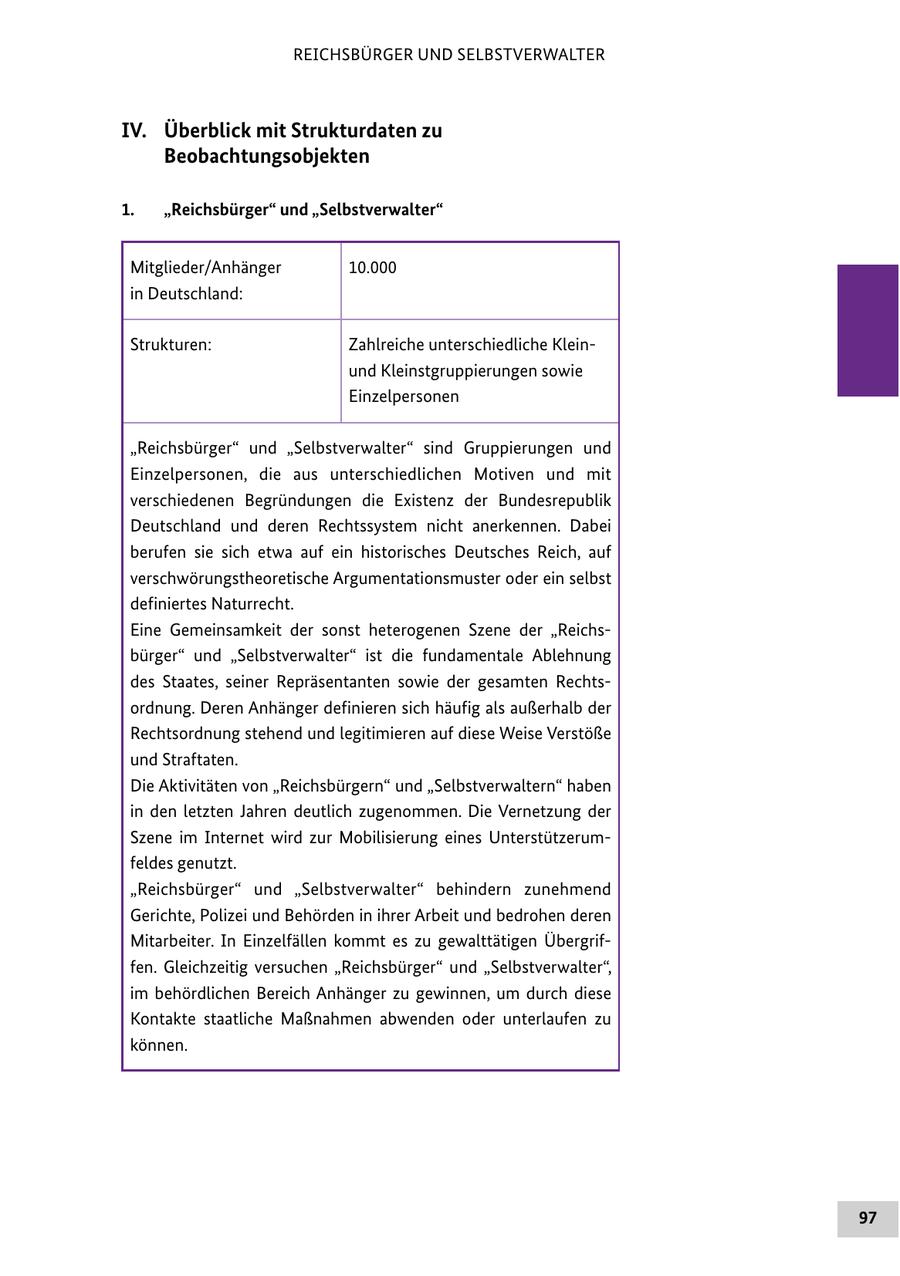 REICHSBÜRGER UND SELBSTVERWALTER

IV. Überblick mit Strukturdaten zu Beobachtungsobjekten

1. „Reichsbürger“ und „Selbstverwalter“

| Mitglieder/Anhänger in Deutschland: | 10.000 |
|---|---|
| Strukturen: | Zahlreiche unterschiedliche Klein- und Kleinstgruppierungen sowie Einzelpersonen |

„Reichsbürger“ und „Selbstverwalter“ sind Gruppierungen und Einzelpersonen, die aus unterschiedlichen Motiven und mit verschiedenen Begründungen die Existenz der Bundesrepublik Deutschland und deren Rechtssystem nicht anerkennen. Dabei berufen sie sich etwa auf ein historisches Deutsches Reich, auf verschwörungstheoretische Argumentationsmuster oder ein selbst definiertes Naturrecht.
Eine Gemeinsamkeit der sonst heterogenen Szene der „Reichsbürger“ und „Selbstverwalter“ ist die fundamentale Ablehnung des Staates, seiner Repräsentanten sowie der gesamten Rechtsordnung. Deren Anhänger definieren sich häufig als außerhalb der Rechtsordnung stehend und legitimieren auf diese Weise Verstöße und Straftaten.
Die Aktivitäten von „Reichsbürgern“ und „Selbstverwaltern“ haben in den letzten Jahren deutlich zugenommen. Die Vernetzung der Szene im Internet wird zur Mobilisierung eines Unterstützerumfeldes genutzt.
„Reichsbürger“ und „Selbstverwalter“ behindern zunehmend Gerichte, Polizei und Behörden in ihrer Arbeit und bedrohen deren Mitarbeiter. In Einzelfällen kommt es zu gewalttätigen Übergriffen. Gleichzeitig versuchen „Reichsbürger“ und „Selbstverwalter“, im behördlichen Bereich Anhänger zu gewinnen, um durch diese Kontakte staatliche Maßnahmen abwenden oder unterlaufen zu können.

97